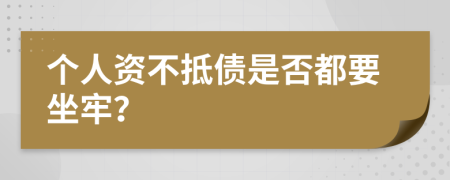 个人资不抵债是否都要坐牢?